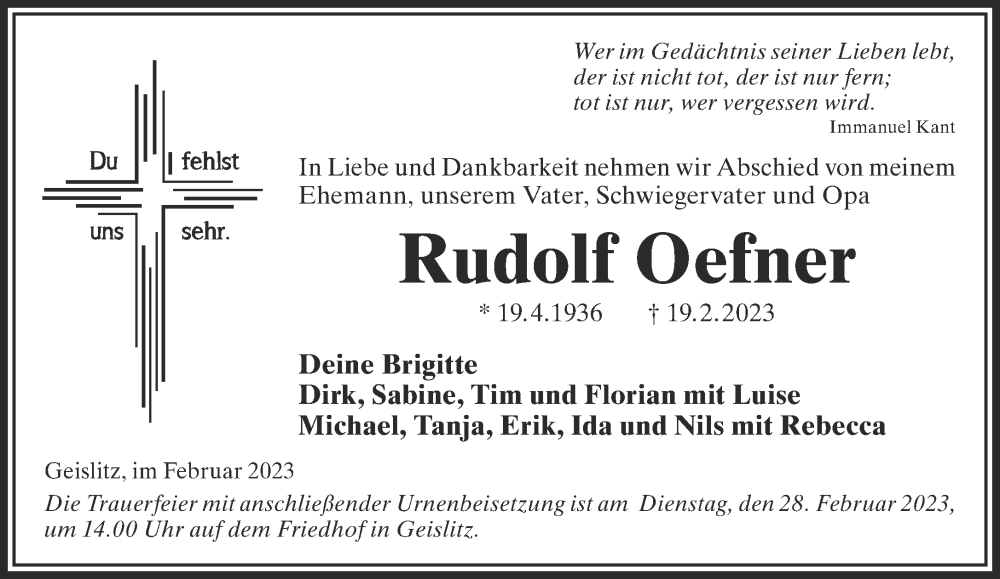 Wer im Gedächtnis seiner Lieben lebt,
der ist nicht tot, der ist nur fern;
tot ist nur, wer vergessen wird.
Immanuel Kant

Du fehlst
uns sehr.

In Liebe und Dankbarkeit nehmen wir Abschied von meinem Ehemann, unserem Vater, Schwiegervater und Opa

Rudolf Oefner

* 19.4.1936 † 19.2.2023

Deine Brigitte
Dirk, Sabine, Tim und Florian mit Luise
Michael, Tanja, Erik, Ida und Nils mit Rebecca

Geislitz, im Februar 2023

Die Trauerfeier mit anschließender Urnenbeisetzung ist am Dienstag, den 28. Februar 2023, um 14.00 Uhr auf dem Friedhof in Geislitz.